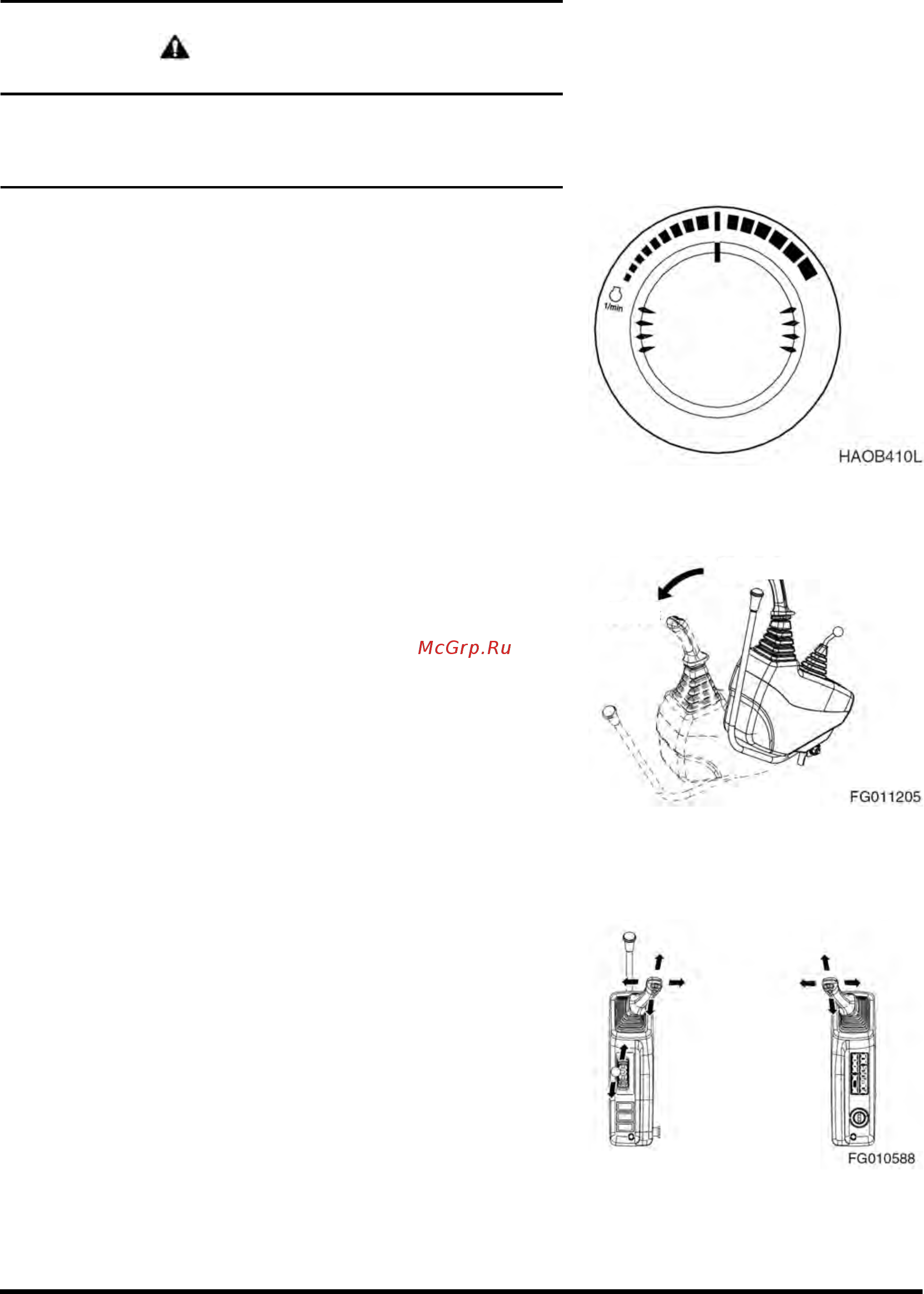 1/min

HAOB410L

McGrp.Ru

FG011205

FG010588